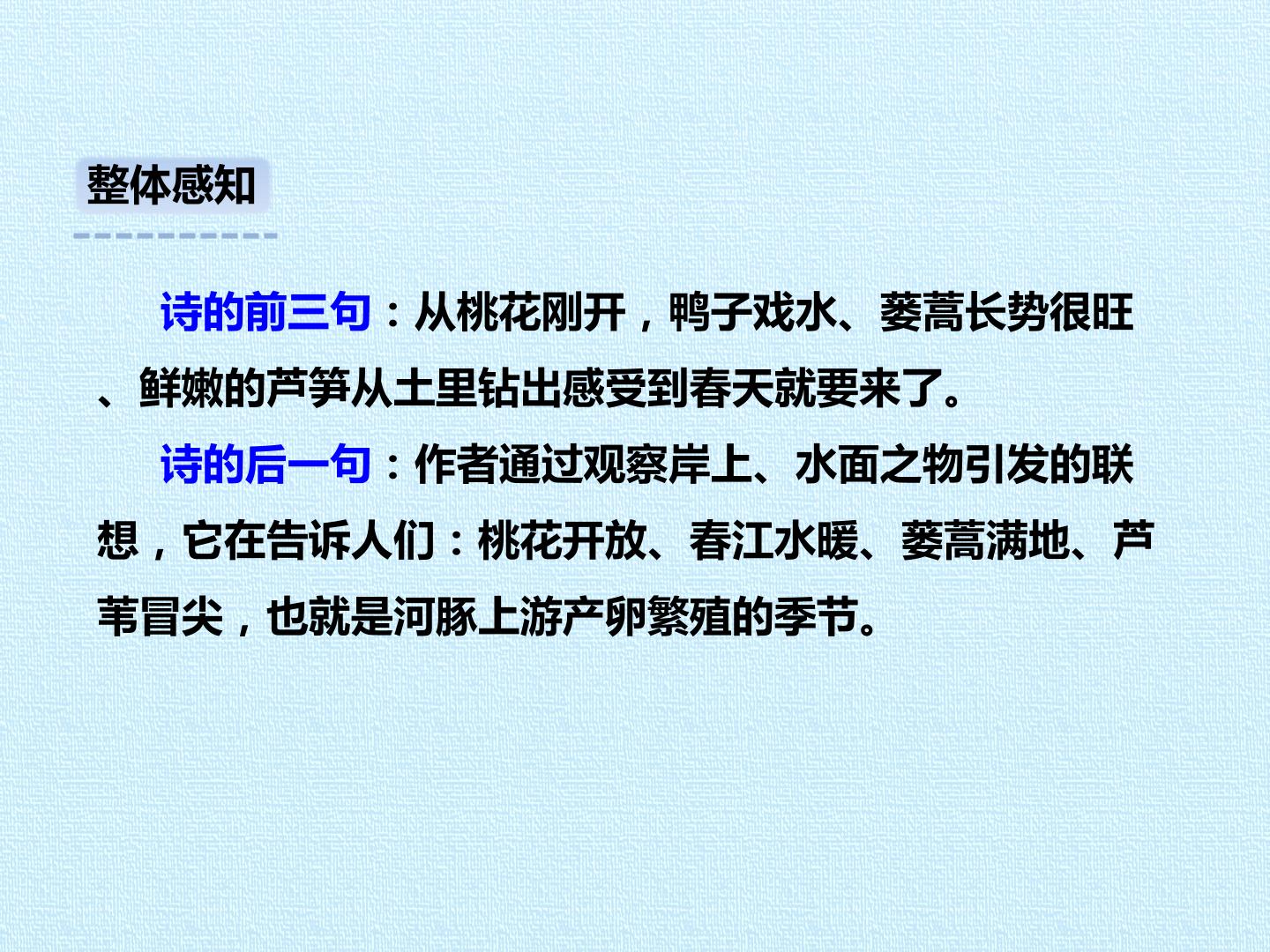 整体感知

诗的前三句：从桃花刚开，鸭子戏水、蒌蒿长势很旺、鲜嫩的芦笋从土里钻出感受到春天就要来了。

诗的后一句：作者通过观察岸上、水面之物引发的联想，它在告诉人们：桃花开放、春江水暖、蒌蒿满地、芦苇冒尖，也就是河豚上游产卵繁殖的季节。